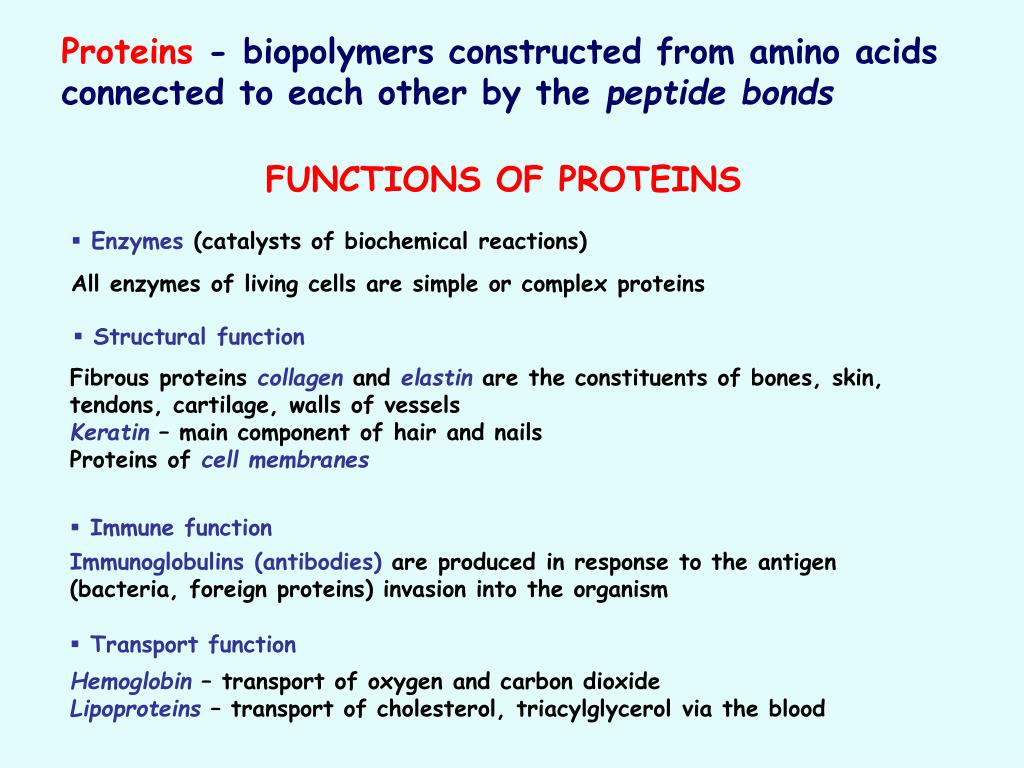 Proteins - biopolymers constructed from amino acids connected to each other by the peptide bonds

FUNCTIONS OF PROTEINS

▪ Enzymes (catalysts of biochemical reactions)

All enzymes of living cells are simple or complex proteins

▪ Structural function

Fibrous proteins collagen and elastin are the constituents of bones, skin, tendons, cartilage, walls of vessels
Keratin – main component of hair and nails
Proteins of cell membranes

▪ Immune function

Immunoglobulins (antibodies) are produced in response to the antigen (bacteria, foreign proteins) invasion into the organism

▪ Transport function

Hemoglobin – transport of oxygen and carbon dioxide
Lipoproteins – transport of cholesterol, triacylglycerol via the blood